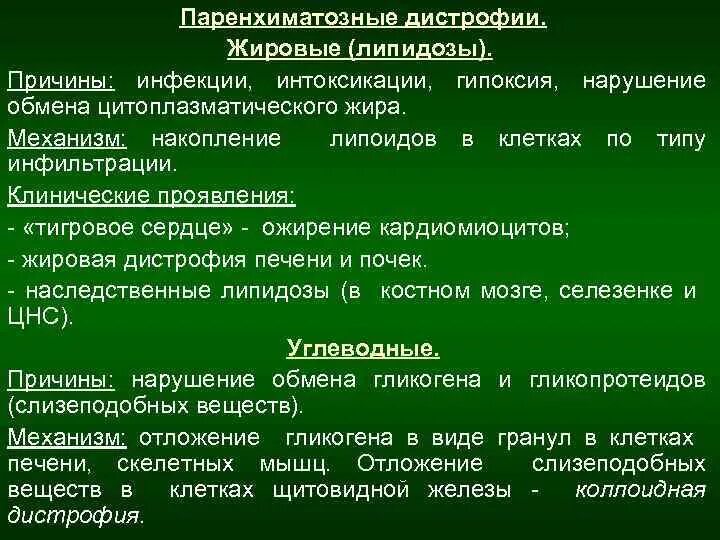 Паренхиматозные дистрофии.
Жировые (липидозы).

Причины: инфекции, интоксикации, гипоксия, нарушение обмена цитоплазматического жира.

Механизм: накопление липоидов в клетках по типу инфильтрации.

Клинические проявления:

- «тигровое сердце» - ожирение кардиомиоцитов;

- жировая дистрофия печени и почек.

- наследственные липидозы (в костном мозге, селезенке и ЦНС).

Углеводные.

Причины: нарушение обмена гликогена и гликопротеидов (слизеподобных веществ).

Механизм: отложение гликогена в виде гранул в клетках печени, скелетных мышц. Отложение слизеподобных веществ в клетках щитовидной железы - коллоидная дистрофия.